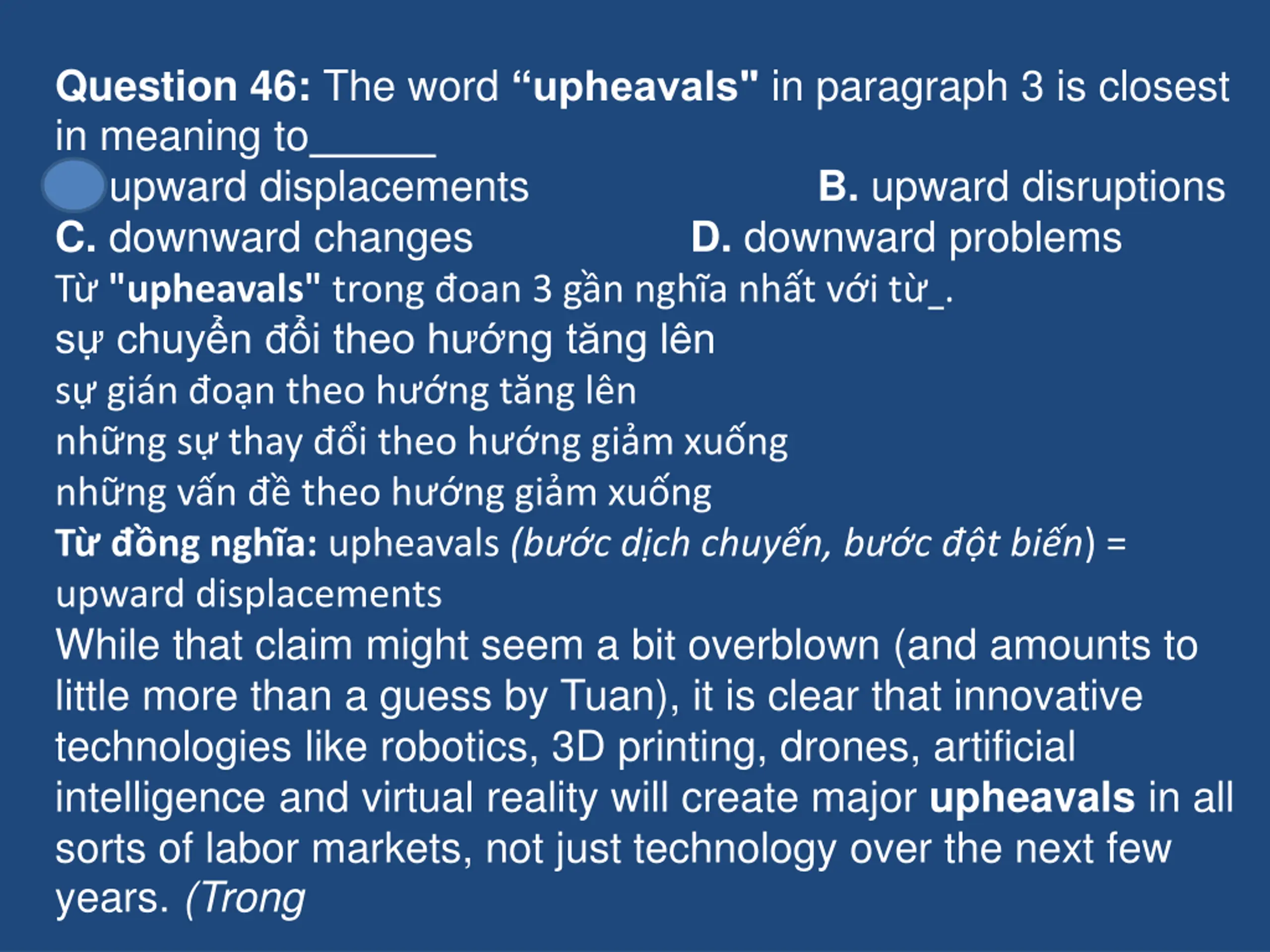 Question 46: The word “upheavals" in paragraph 3 is closest in meaning to______

upward displacements

B. upward disruptions

C. downward changes

D. downward problems

Từ "upheavals" trong đoan 3 gần nghĩa nhất với từ_.
sự chuyển đổi theo hướng tăng lên
sự gián đoạn theo hướng tăng lên
những sự thay đổi theo hướng giảm xuống
những vấn đề theo hướng giảm xuống
Từ đồng nghĩa: upheavals (bước dịch chuyến, bước đột biến) = upward displacements
While that claim might seem a bit overblown (and amounts to little more than a guess by Tuan), it is clear that innovative technologies like robotics, 3D printing, drones, artificial intelligence and virtual reality will create major upheavals in all sorts of labor markets, not just technology over the next few years. (Trong